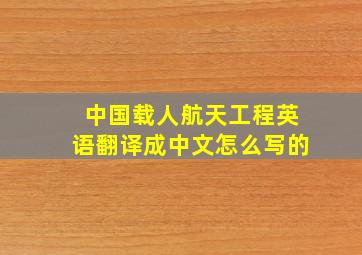 中国载人航天工程英语翻译成中文怎么写的